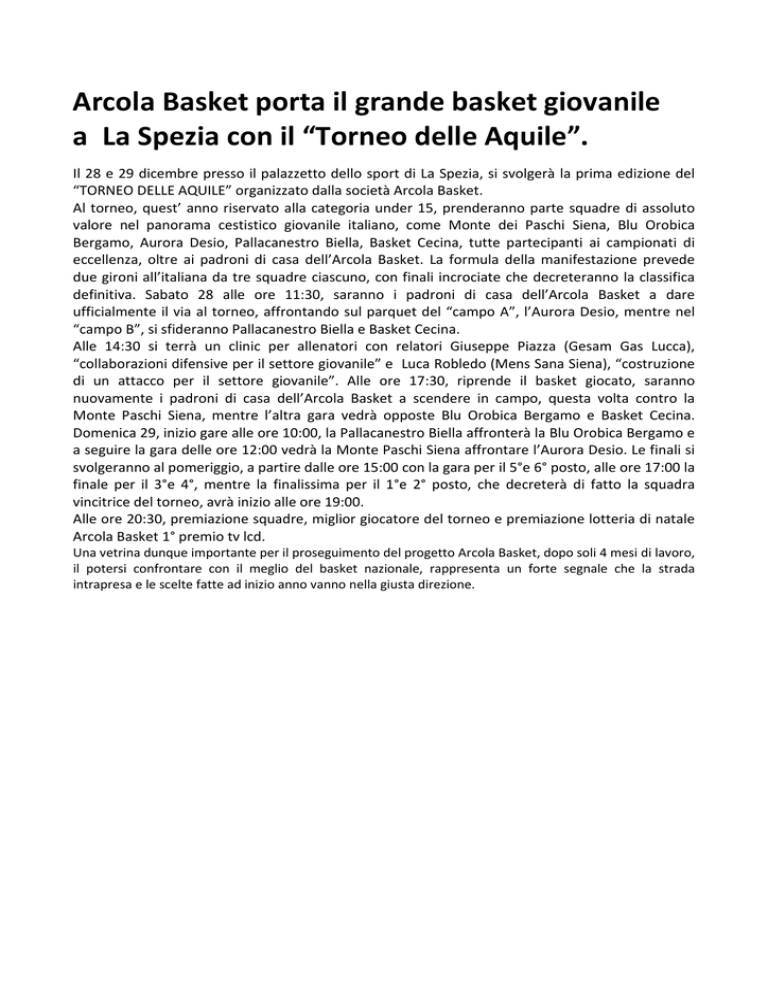 Arcola Basket porta il grande basket giovanile a La Spezia con il “Torneo delle Aquile”.

Il 28 e 29 dicembre presso il palazzetto dello sport di La Spezia, si svolgerà la prima edizione del “TORNEO DELLE AQUILE” organizzato dalla società Arcola Basket.
Al torneo, quest’ anno riservato alla categoria under 15, prenderanno parte squadre di assoluto valore nel panorama cestistico giovanile italiano, come Monte dei Paschi Siena, Blu Orobica Bergamo, Aurora Desio, Pallacanestro Biella, Basket Cecina, tutte partecipanti ai campionati di eccellenza, oltre ai padroni di casa dell’Arcola Basket. La formula della manifestazione prevede due gironi all’italiana da tre squadre ciascuno, con finali incrociate che decreteranno la classifica definitiva. Sabato 28 alle ore 11:30, saranno i padroni di casa dell’Arcola Basket a dare ufficialmente il via al torneo, affrontando sul parquet del “campo A”, l’Aurora Desio, mentre nel “campo B”, si sfideranno Pallacanestro Biella e Basket Cecina.
Alle 14:30 si terrà un clinic per allenatori con relatori Giuseppe Piazza (Gesam Gas Lucca), “collaborazioni difensive per il settore giovanile” e Luca Robledo (Mens Sana Siena), “costruzione di un attacco per il settore giovanile”. Alle ore 17:30, riprende il basket giocato, saranno nuovamente i padroni di casa dell’Arcola Basket a scendere in campo, questa volta contro la Monte Paschi Siena, mentre l’altra gara vedrà opposte Blu Orobica Bergamo e Basket Cecina. Domenica 29, inizio gare alle ore 10:00, la Pallacanestro Biella affronterà la Blu Orobica Bergamo e a seguire la gara delle ore 12:00 vedrà la Monte Paschi Siena affrontare l’Aurora Desio. Le finali si svolgeranno al pomeriggio, a partire dalle ore 15:00 con la gara per il 5°e 6° posto, alle ore 17:00 la finale per il 3°e 4°, mentre la finalissima per il 1°e 2° posto, che decreterà di fatto la squadra vincitrice del torneo, avrà inizio alle ore 19:00.
Alle ore 20:30, premiazione squadre, miglior giocatore del torneo e premiazione lotteria di natale Arcola Basket 1° premio tv lcd.
Una vetrina dunque importante per il proseguimento del progetto Arcola Basket, dopo soli 4 mesi di lavoro, il potersi confrontare con il meglio del basket nazionale, rappresenta un forte segnale che la strada intrapresa e le scelte fatte ad inizio anno vanno nella giusta direzione.